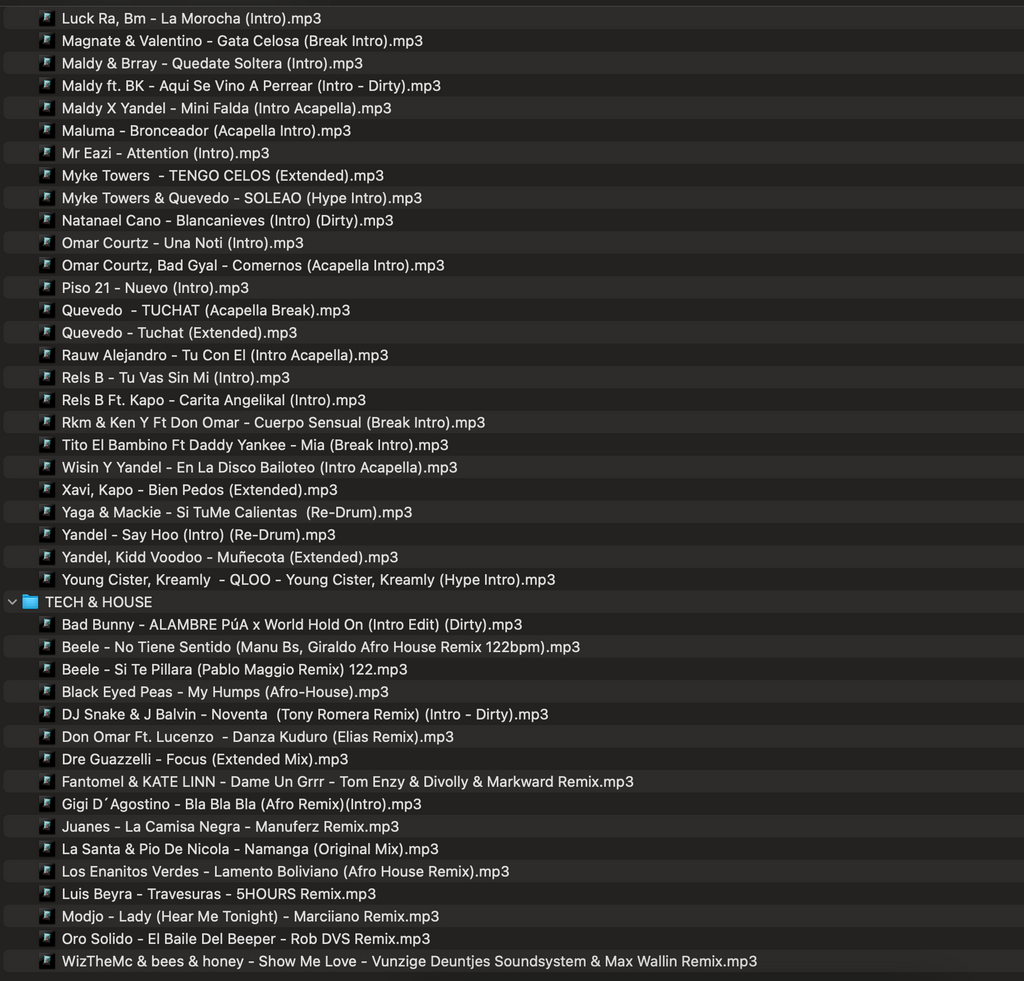 Luck Ra, Bm - La Morocha (Intro).mp3
Magnate & Valentino - Gata Celosa (Break Intro).mp3
Maldy & Brray - Quedate Soltera (Intro).mp3
Maldy ft. BK - Aqui Se Vino A Perrear (Intro - Dirty).mp3
Maldy X Yandel - Mini Falda (Intro Acapella).mp3
Maluma - Bronceador (Acapella Intro).mp3
Mr Eazi - Attention (Intro).mp3
Myke Towers - TENGO CELOS (Extended).mp3
Myke Towers & Quevedo - SOLEAO (Hype Intro).mp3
Natanael Cano - Blancanieves (Intro) (Dirty).mp3
Omar Courtz - Una Noti (Intro).mp3
Omar Courtz, Bad Gyal - Comernos (Acapella Intro).mp3
Piso 21 - Nuevo (Intro).mp3
Quevedo - TUCHAT (Acapella Break).mp3
Quevedo - Tuchat (Extended).mp3
Rauw Alejandro - Tu Con El (Intro Acapella).mp3
Rels B - Tu Vas Sin Mi (Intro).mp3
Rels B Ft. Kapo - Carita Angelikal (Intro).mp3
Rkm & Ken Y Ft Don Omar - Cuerpo Sensual (Break Intro).mp3
Tito El Bambino Ft Daddy Yankee - Mia (Break Intro).mp3
Wisin Y Yandel - En La Disco Bailoteo (Intro Acapella).mp3
Xavi, Kapo - Bien Pedos (Extended).mp3
Yaga & Mackie - Si TuMe Calientas (Re-Drum).mp3
Yandel - Say Hoo (Intro) (Re-Drum).mp3
Yandel, Kidd Voodoo - Muñecota (Extended).mp3
Young Cister, Kreamly - QLOO - Young Cister, Kreamly (Hype Intro).mp3
TECH & HOUSE
Bad Bunny - ALAMBRE PúA x World Hold On (Intro Edit) (Dirty).mp3
Beele - No Tiene Sentido (Manu Bs, Giraldo Afro House Remix 122bpm).mp3
Beele - Si Te Pillara (Pablo Maggio Remix) 122.mp3
Black Eyed Peas - My Humps (Afro-House).mp3
DJ Snake & J Balvin - Noventa (Tony Romera Remix) (Intro - Dirty).mp3
Don Omar Ft. Lucenzo - Danza Kuduro (Elias Remix).mp3
Dre Guazzelli - Focus (Extended Mix).mp3
Fantomel & KATE LINN - Dame Un Grrr - Tom Enzy & Divolly & Markward Remix.mp3
Gigi D´Agostino - Bla Bla Bla (Afro Remix)(Intro).mp3
Juanes - La Camisa Negra - Manuferz Remix.mp3
La Santa & Pio De Nicola - Namanga (Original Mix).mp3
Los Enanitos Verdes - Lamento Boliviano (Afro House Remix).mp3
Luis Beyra - Travesuras - 5HOURS Remix.mp3
Modjo - Lady (Hear Me Tonight) - Marciiano Remix.mp3
Oro Solido - El Baile Del Beeper - Rob DVS Remix.mp3
WizTheMc & bees & honey - Show Me Love - Vunzige Deuntjes Soundsystem & Max Wallin Remix.mp3